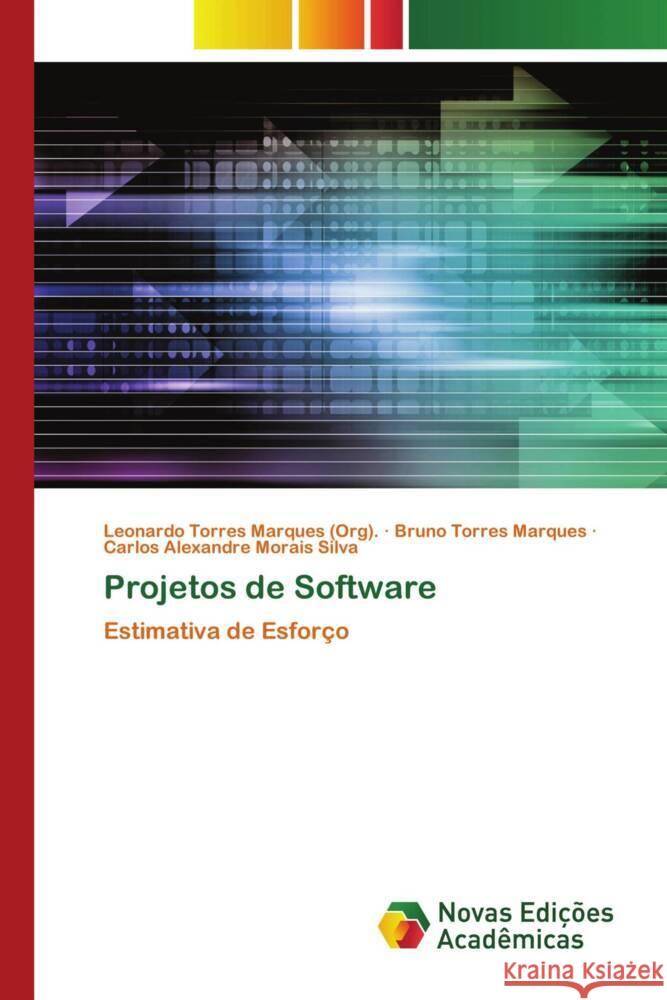 Leonardo Torres Marques (Org). · Bruno Torres Marques · Carlos Alexandre Morais Silva

Projetos de Software

Estimativa de Esforço

Novas Edições Acadêmicas